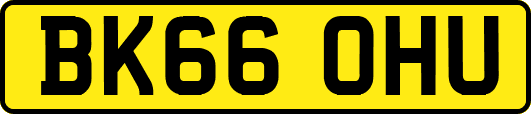 BK66 OHU